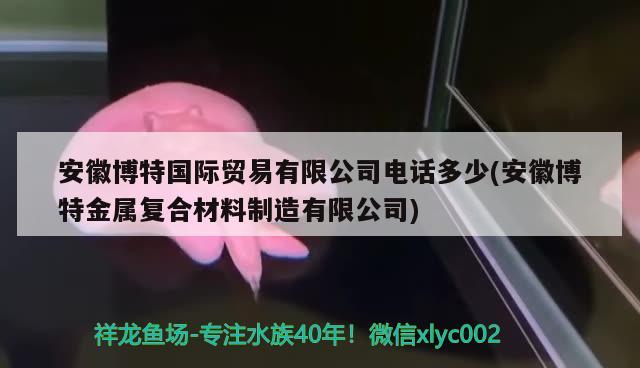 安徽博特国际贸易有限公司电话多少(安徽博特金属复合材料制造有限公司)

祥龙鱼场-专注水族40年！微信xlyc002